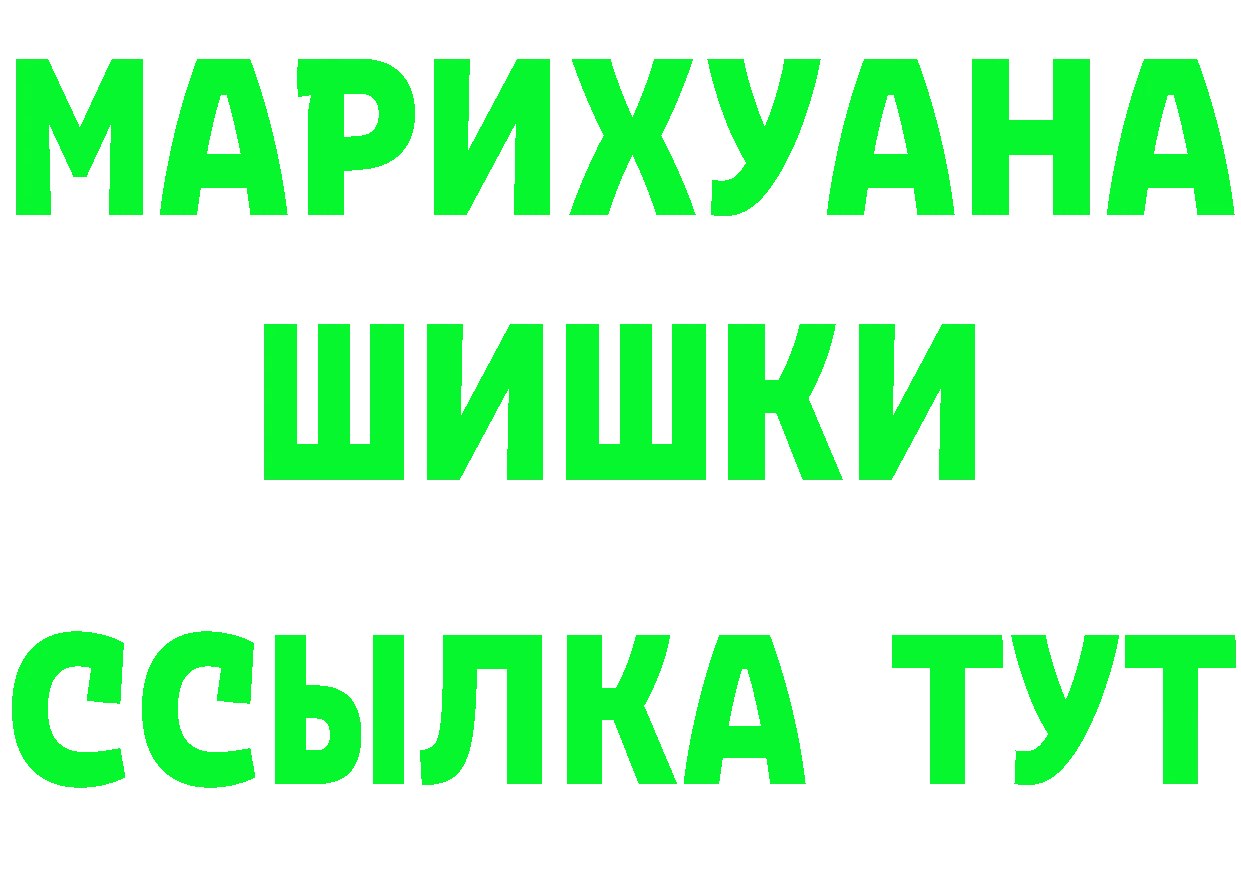 МАРИХУАНА
ШИШКИ
ССЫЛКА ТУТ